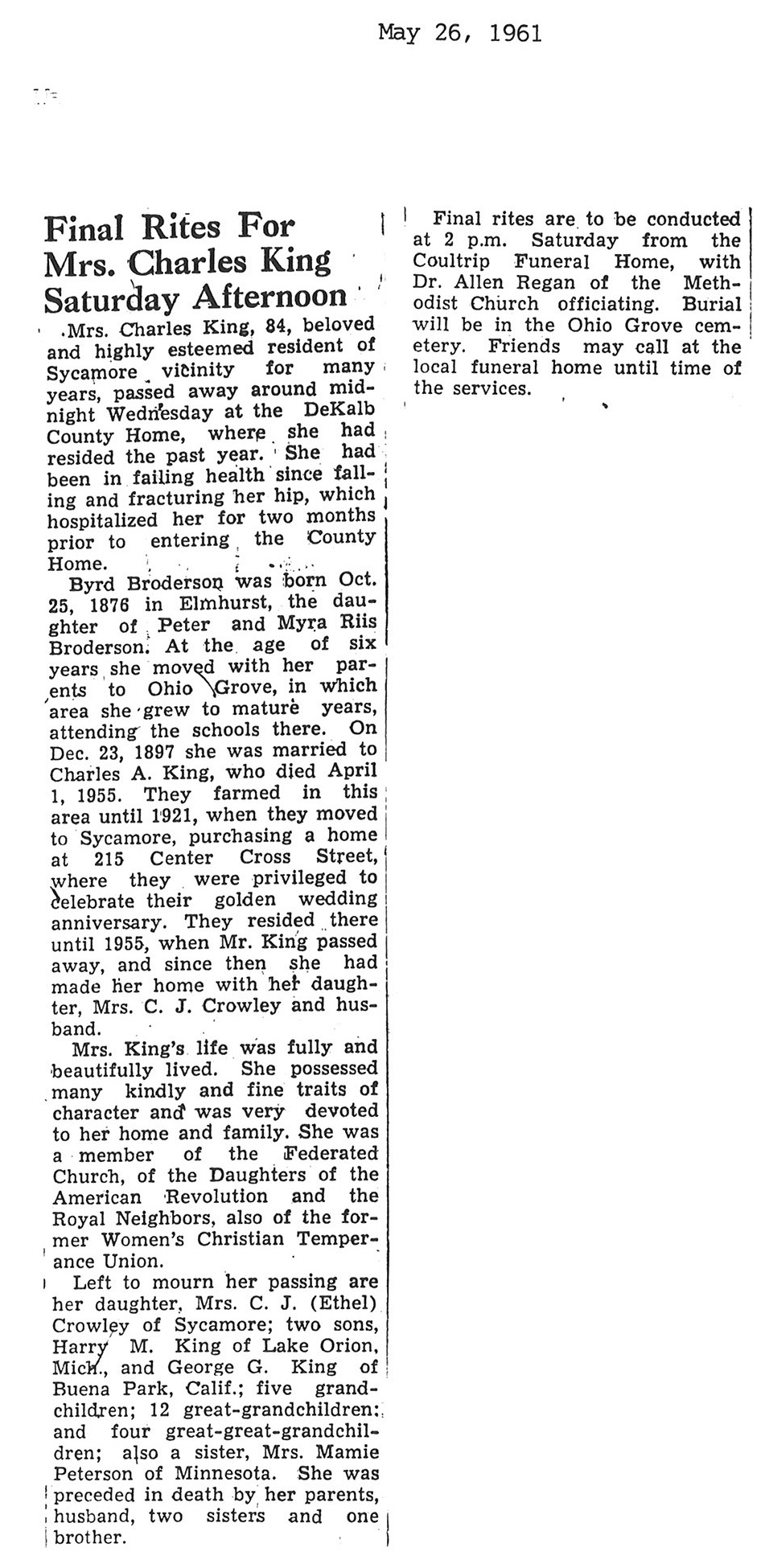 May 26, 1961

Final Rites For Mrs. Charles King Saturday Afternoon

Mrs. Charles King, 84, beloved and highly esteemed resident of Sycamore vicinity for many years, passed away around midnight Wednesday at the DeKalb County Home, where she had resided the past year. She had been in failing health since falling and fracturing her hip, which hospitalized her for two months prior to entering the County Home.

Byrd Broderson was born Oct. 25, 1876 in Elmhurst, the daughter of Peter and Myra Riis Broderson. At the age of six years she moved with her parents to Ohio Grove, in which area she grew to mature years, attending the schools there. On Dec. 23, 1897 she was married to Charles A. King, who died April 1, 1955. They farmed in this area until 1921, when they moved to Sycamore, purchasing a home at 215 Center Cross Street, where they were privileged to celebrate their golden wedding anniversary. They resided there until 1955, when Mr. King passed away, and since then she had made her home with her daughter, Mrs. C. J. Crowley and husband.

Mrs. King's life was fully and beautifully lived. She possessed many kindly and fine traits of character and was very devoted to her home and family. She was a member of the Federated Church, of the Daughters of the American Revolution and the Royal Neighbors, also of the former Women's Christian Temperance Union.

Left to mourn her passing are her daughter, Mrs. C. J. (Ethel) Crowley of Sycamore; two sons, Harry M. King of Lake Orion, Mich., and George G. King of Buena Park, Calif.; five grandchildren; 12 great-grandchildren; and four great-great-grandchildren; also a sister, Mrs. Mamie Peterson of Minnesota. She was preceded in death by her parents, husband, two sisters and one brother.

Final rites are to be conducted at 2 p.m. Saturday from the Coultrip Funeral Home, with Dr. Allen Regan of the Methodist Church officiating. Burial will be in the Ohio Grove cemetery. Friends may call at the local funeral home until time of the services.